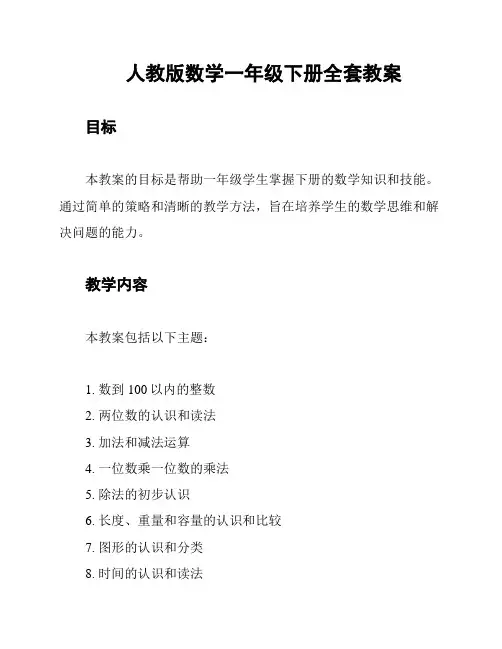 人教版数学一年级下册全套教案

目标

本教案的目标是帮助一年级学生掌握下册的数学知识和技能。通过简单的策略和清晰的教学方法，旨在培养学生的数学思维和解决问题的能力。

教学内容

本教案包括以下主题：

1. 数到 100 以内的整数
2. 两位数的认识和读法
3. 加法和减法运算
4. 一位数乘一位数的乘法
5. 除法的初步认识
6. 长度、重量和容量的认识和比较
7. 图形的认识和分类
8. 时间的认识和读法